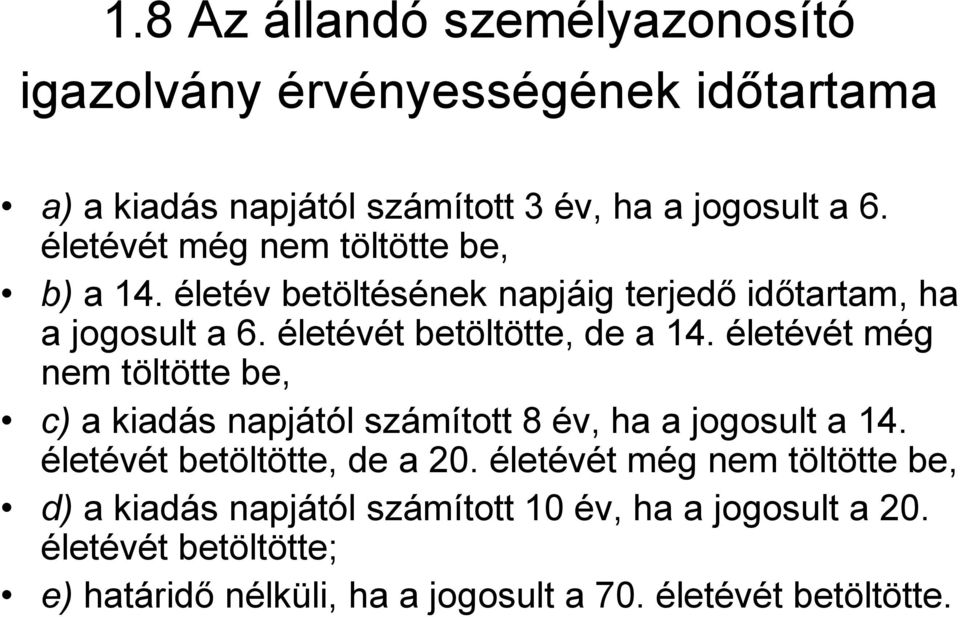 1.8 Az állandó személyazonosító igazolvány érvényességének időtartama

• a) a kiadás napjától számított 3 év, ha a jogosult a 6. életévét még nem töltötte be,

• b) a 14. életév betöltésének napjáig terjedő időtartam, ha a jogosult a 6. életévét betöltötte, de a 14. életévét még nem töltötte be,

• c) a kiadás napjától számított 8 év, ha a jogosult a 14. életévét betöltötte, de a 20. életévét még nem töltötte be,

• d) a kiadás napjától számított 10 év, ha a jogosult a 20. életévét betöltötte;

• e) határidő nélküli, ha a jogosult a 70. életévét betöltötte.